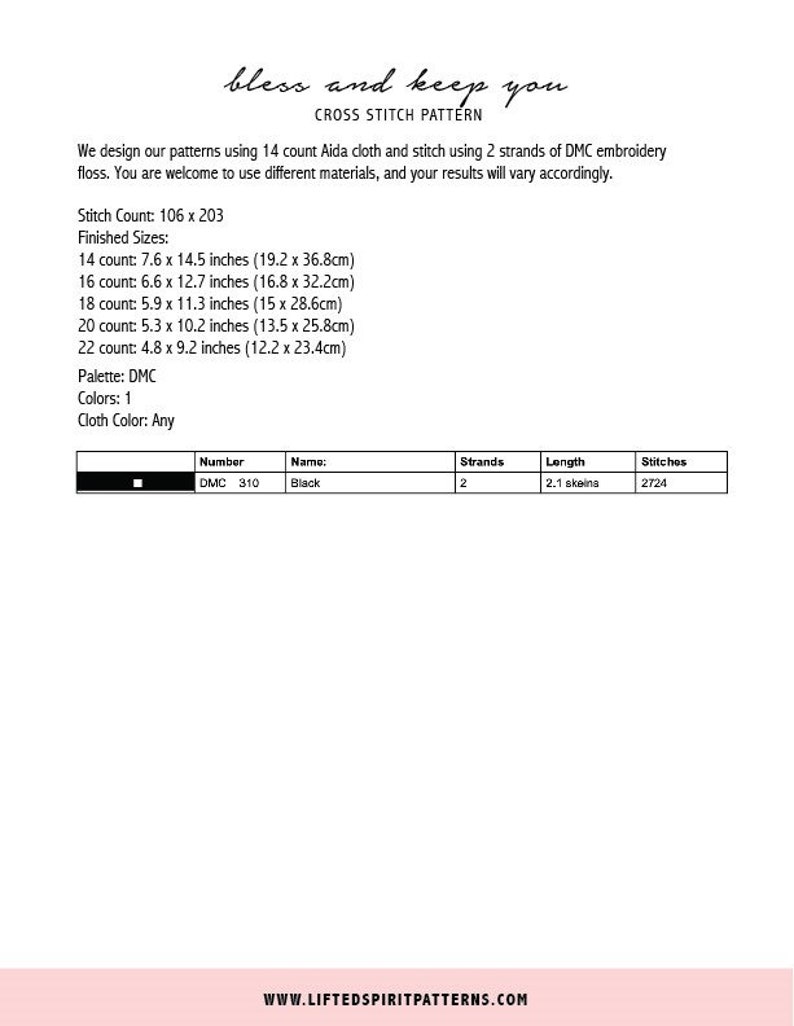 bless and keep you
CROSS STITCH PATTERN

We design our patterns using 14 count Aida cloth and stitch using 2 strands of DMC embroidery floss. You are welcome to use different materials, and your results will vary accordingly.

Stitch Count: 106 x 203
Finished Sizes:
14 count: 7.6 x 14.5 inches (19.2 x 36.8cm)
16 count: 6.6 x 12.7 inches (16.8 x 32.2cm)
18 count: 5.9 x 11.3 inches (15 x 28.6cm)
20 count: 5.3 x 10.2 inches (13.5 x 25.8cm)
22 count: 4.8 x 9.2 inches (12.2 x 23.4cm)

Palette: DMC
Colors: 1
Cloth Color: Any

| | Number | Name: | Strands | Length | Stitches |
|---|---|---|---|---|---|
| ■ | DMC 310 | Black | 2 | 2.1 skeins | 2724 |

WWW.LIFTEDSPIRITPATTERNS.COM